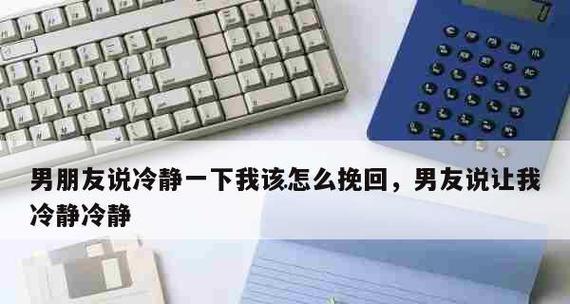 男朋友说冷静一下我该怎么挽回，男友说让我冷静冷静